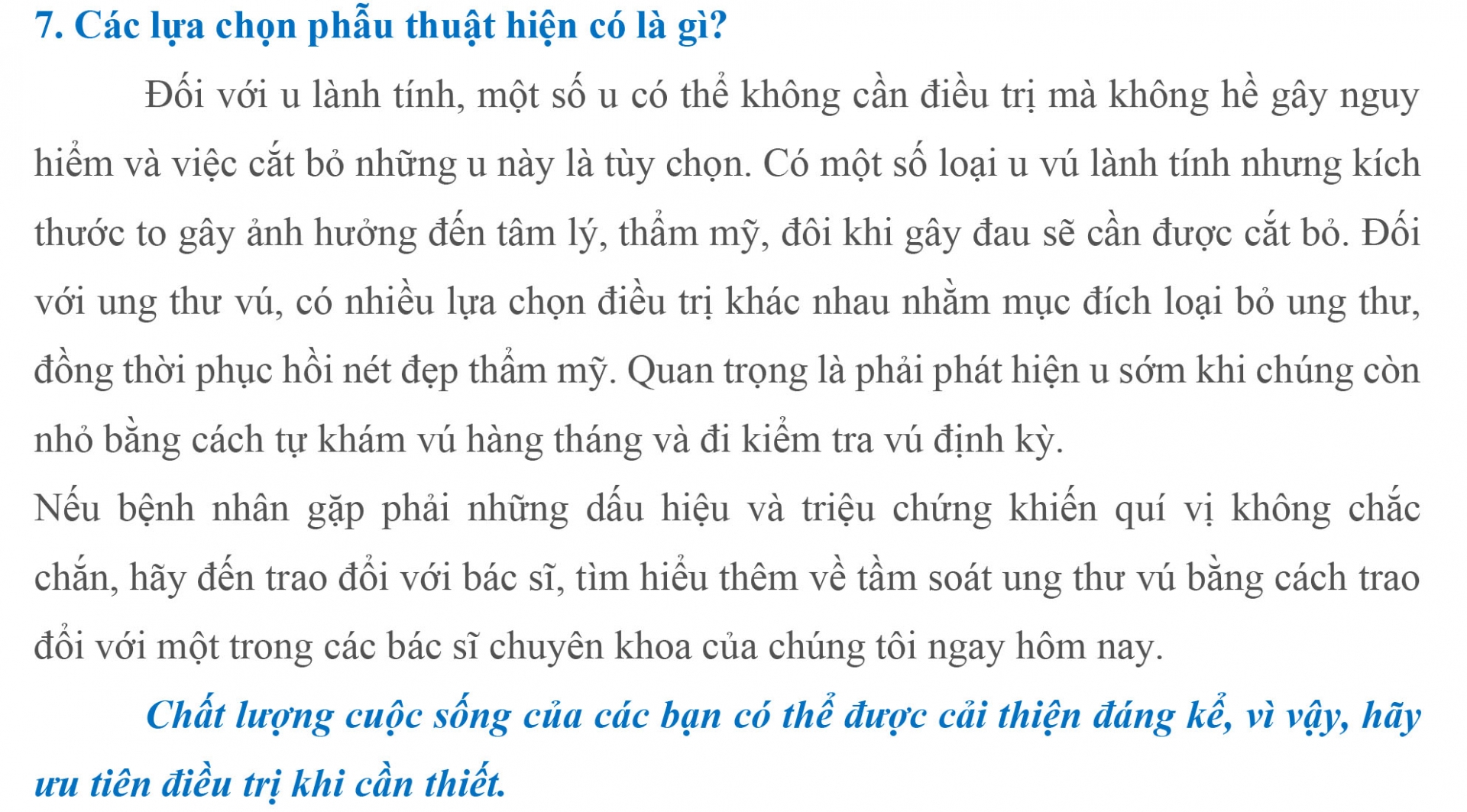 7. Các lựa chọn phẫu thuật hiện có là gì?

Đối với u lành tính, một số u có thể không cần điều trị mà không hề gây nguy hiểm và việc cắt bỏ những u này là tùy chọn. Có một số loại u vú lành tính nhưng kích thước to gây ảnh hưởng đến tâm lý, thẩm mỹ, đôi khi gây đau sẽ cần được cắt bỏ. Đối với ung thư vú, có nhiều lựa chọn điều trị khác nhau nhằm mục đích loại bỏ ung thư, đồng thời phục hồi nét đẹp thẩm mỹ. Quan trọng là phải phát hiện u sớm khi chúng còn nhỏ bằng cách tự khám vú hàng tháng và đi kiểm tra vú định kỳ.

Nếu bệnh nhân gặp phải những dấu hiệu và triệu chứng khiến quí vị không chắc chắn, hãy đến trao đổi với bác sĩ, tìm hiểu thêm về tầm soát ung thư vú bằng cách trao đổi với một trong các bác sĩ chuyên khoa của chúng tôi ngay hôm nay.

Chất lượng cuộc sống của các bạn có thể được cải thiện đáng kể, vì vậy, hãy ưu tiên điều trị khi cần thiết.